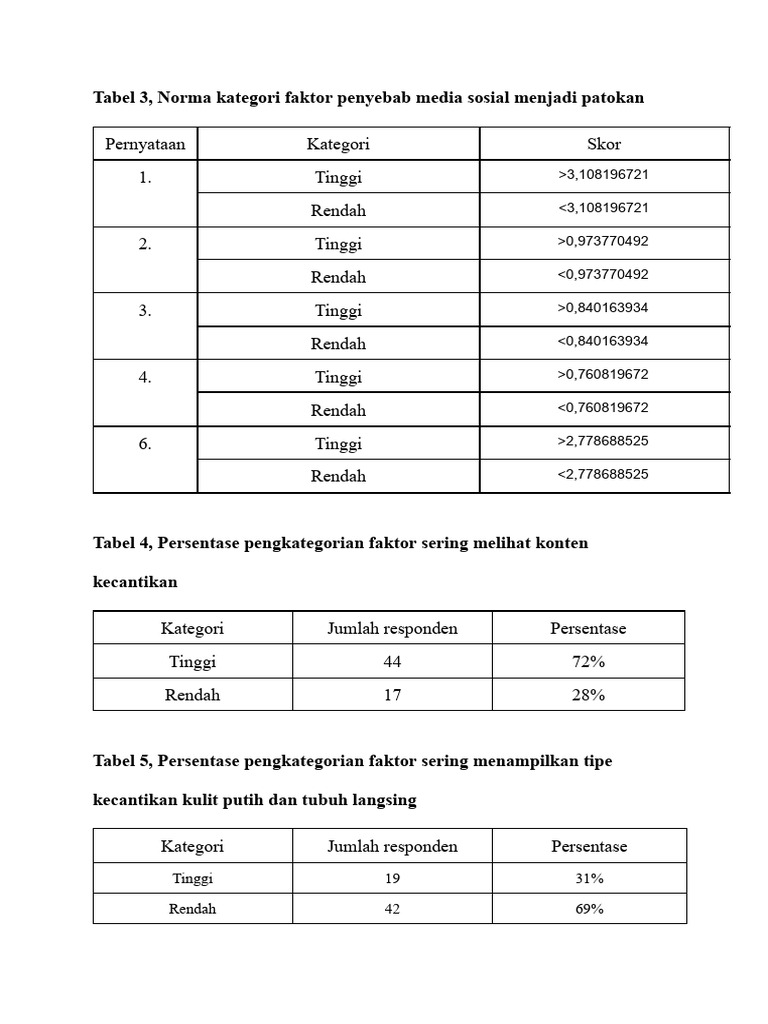 Tabel 3, Norma kategori faktor penyebab media sosial menjadi patokan

| Pernyataan | Kategori | Skor |
|---|---|---|
| 1. | Tinggi | >3,108196721 |
| | Rendah | <3,108196721 |
| 2. | Tinggi | >0,973770492 |
| | Rendah | <0,973770492 |
| 3. | Tinggi | >0,840163934 |
| | Rendah | <0,840163934 |
| 4. | Tinggi | >0,760819672 |
| | Rendah | <0,760819672 |
| 6. | Tinggi | >2,778688525 |
| | Rendah | <2,778688525 |

Tabel 4, Persentase pengkategorian faktor sering melihat konten kecantikan

| Kategori | Jumlah responden | Persentase |
|---|---|---|
| Tinggi | 44 | 72% |
| Rendah | 17 | 28% |

Tabel 5, Persentase pengkategorian faktor sering menampilkan tipe kecantikan kulit putih dan tubuh langsing

| Kategori | Jumlah responden | Persentase |
|---|---|---|
| Tinggi | 19 | 31% |
| Rendah | 42 | 69% |